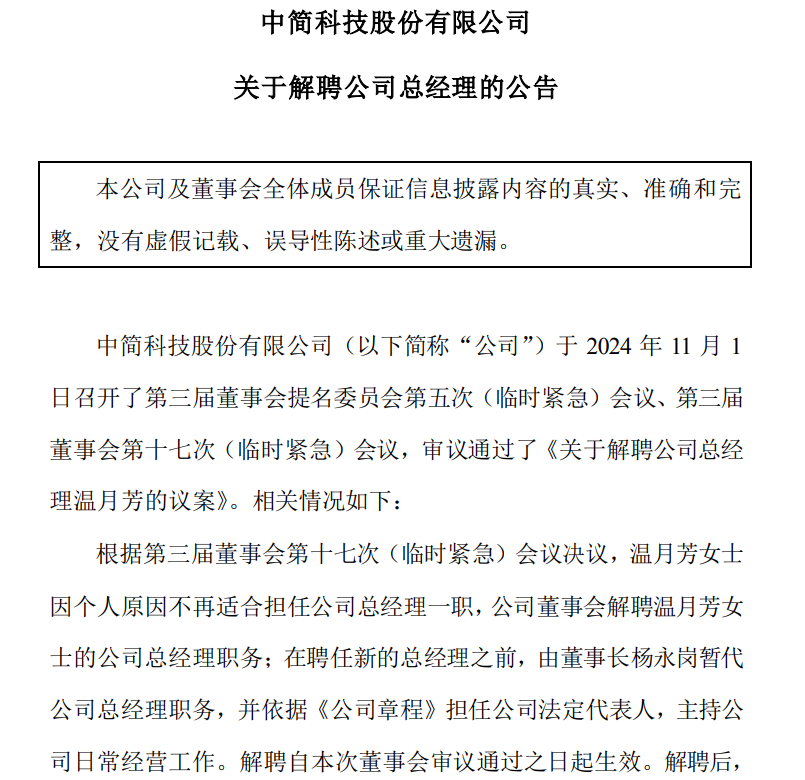 中简科技股份有限公司

关于解聘公司总经理的公告

本公司及董事会全体成员保证信息披露内容的真实、准确和完整，没有虚假记载、误导性陈述或重大遗漏。

中简科技股份有限公司（以下简称“公司”）于 2024 年 11 月 1 日召开了第三届董事会提名委员会第五次（临时紧急）会议、第三届董事会第十七次（临时紧急）会议，审议通过了《关于解聘公司总经理温月芳的议案》。相关情况如下：

根据第三届董事会第十七次（临时紧急）会议决议，温月芳女士因个人原因不再适合担任公司总经理一职，公司董事会解聘温月芳女士的公司总经理职务；在聘任新的总经理之前，由董事长杨永岗暂代公司总经理职务，并依据《公司章程》担任公司法定代表人，主持公司日常经营工作。解聘自本次董事会审议通过之日起生效。解聘后，